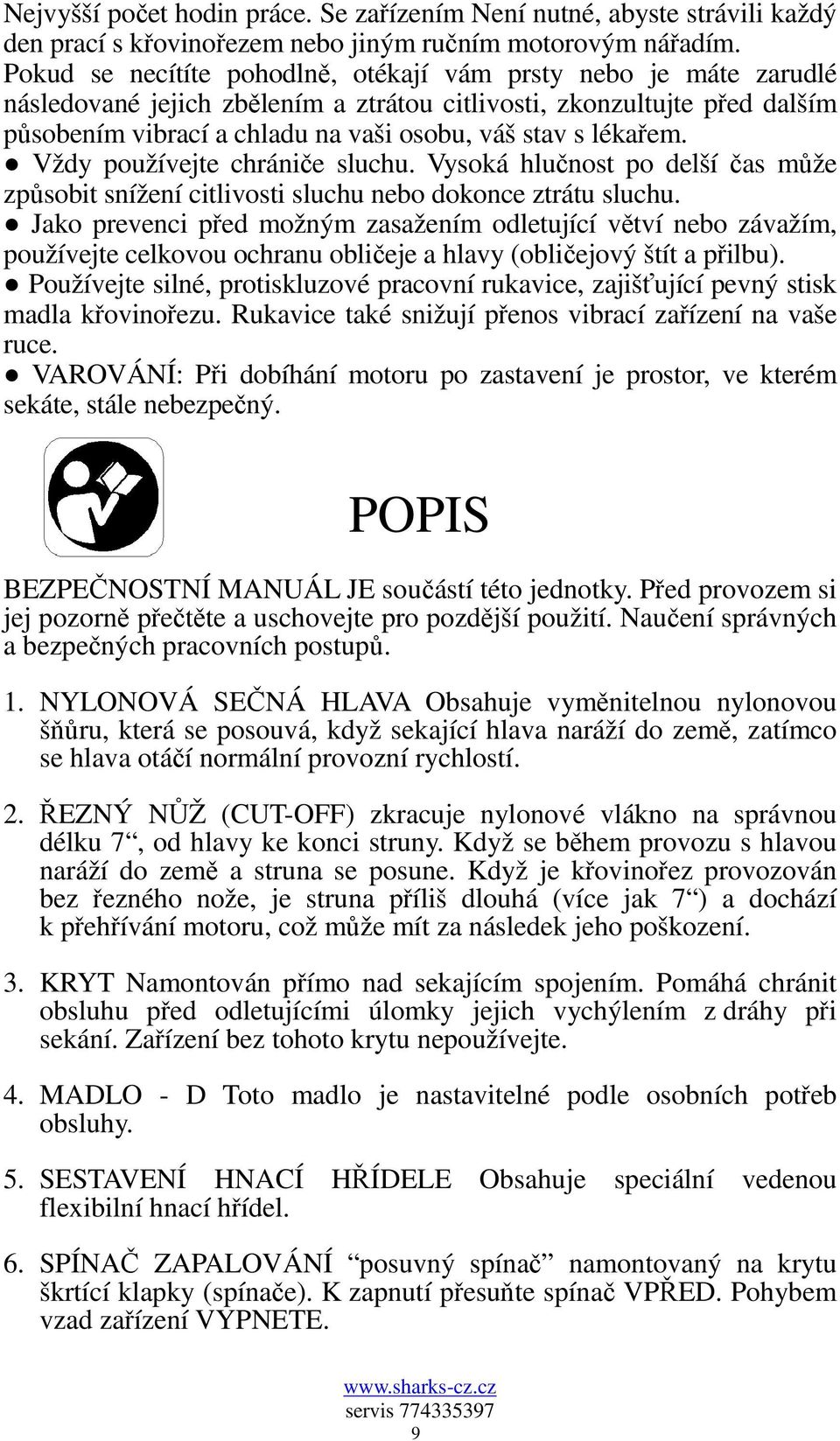 Nejvyšší počet hodin práce. Se zařízením Není nutné, abyste strávili každý den prací s křovinořezem nebo jiným ručním motorovým nářadím. Pokud se necítíte pohodlně, otékají vám prsty nebo je máte zarudlé následované jejich zbělením a ztrátou citlivosti, zkonzultujte před dalším působením vibrací a chladu na vaši osobu, váš stav s lékařem.

● Vždy používejte chrániče sluchu. Vysoká hlučnost po delší čas může způsobit snížení citlivosti sluchu nebo dokonce ztrátu sluchu.

● Jako prevenci před možným zasažením odletující větví nebo závažím, používejte celkovou ochranu obličeje a hlavy (obličejový štít a přilbu).

● Používejte silné, protiskluzové pracovní rukavice, zajišťující pevný stisk madla křovinořezu. Rukavice také snižují přenos vibrací zařízení na vaše ruce.

● VAROVÁNÍ: Při dobíhání motoru po zastavení je prostor, ve kterém sekáte, stále nebezpečný.

POPIS

BEZPEČNOSTNÍ MANUÁL JE součástí této jednotky. Před provozem si jej pozorně přečtěte a uschovejte pro pozdější použití. Naučení správných a bezpečných pracovních postupů.

1. NYLONOVÁ SEČNÁ HLAVA Obsahuje vyměnitelnou nylonovou šňůru, která se posouvá, když sekající hlava naráží do země, zatímco se hlava otáčí normální provozní rychlostí.

2. ŘEZNÝ NŮŽ (CUT-OFF) zkracuje nylonové vlákno na správnou délku 7“, od hlavy ke konci struny. Když se během provozu s hlavou naráží do země a struna se posune. Když je křovinořez provozován bez řezného nože, je struna příliš dlouhá (více jak 7“) a dochází k přehřívání motoru, což může mít za následek jeho poškození.

3. KRYT Namontován přímo nad sekajícím spojením. Pomáhá chránit obsluhu před odletujícími úlomky jejich vychýlením z dráhy při sekání. Zařízení bez tohoto krytu nepoužívejte.

4. MADLO - D Toto madlo je nastavitelné podle osobních potřeb obsluhy.

5. SESTAVENÍ HNACÍ HŘÍDELE Obsahuje speciální vedenou flexibilní hnací hřídel.

6. SPÍNAČ ZAPALOVÁNÍ “posuvný spínač” namontovaný na krytu škrtící klapky (spínače). K zapnutí přesuňte spínač VPŘED. Pohybem vzad zařízení VYPNETE.

www.sharks-cz.cz
servis 774335397
9